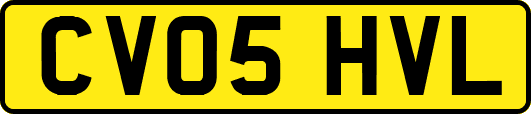 CV05 HVL